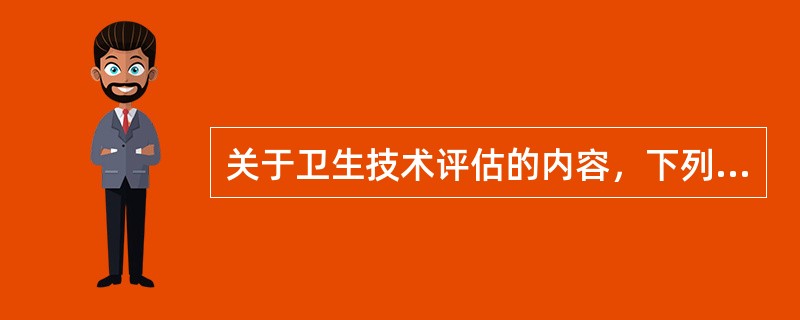 关于卫生技术评估的内容，下列...